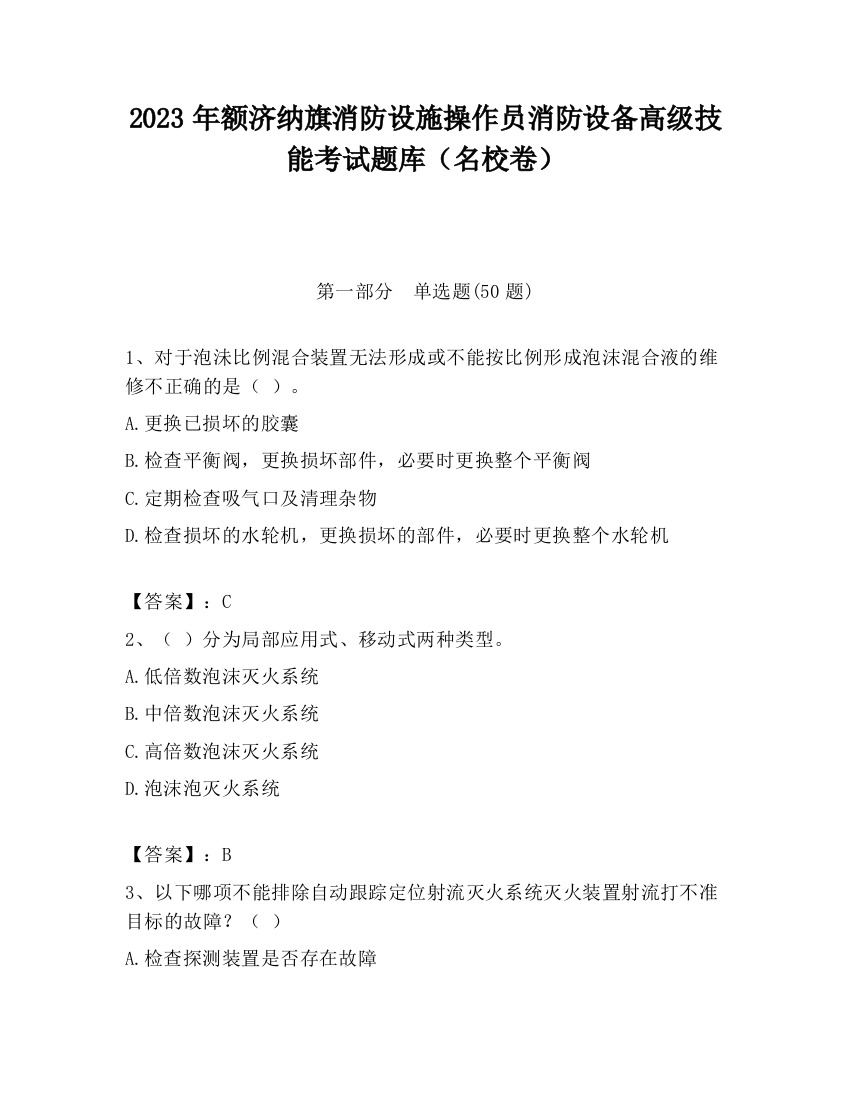 2023 年额济纳旗消防设施操作员消防设备高级技能考试题库（名校卷）

第一部分　单选题(50 题)

1、对于泡沫比例混合装置无法形成或不能按比例形成泡沫混合液的维修不正确的是（ ）。

A.更换已损坏的胶囊

B.检查平衡阀，更换损坏部件，必要时更换整个平衡阀

C.定期检查吸气口及清理杂物

D.检查损坏的水轮机，更换损坏的部件，必要时更换整个水轮机

【答案】：C

2、（ ）分为局部应用式、移动式两种类型。

A.低倍数泡沫灭火系统

B.中倍数泡沫灭火系统

C.高倍数泡沫灭火系统

D.泡沫泡灭火系统

【答案】：B

3、以下哪项不能排除自动跟踪定位射流灭火系统灭火装置射流打不准目标的故障？（ ）

A.检查探测装置是否存在故障